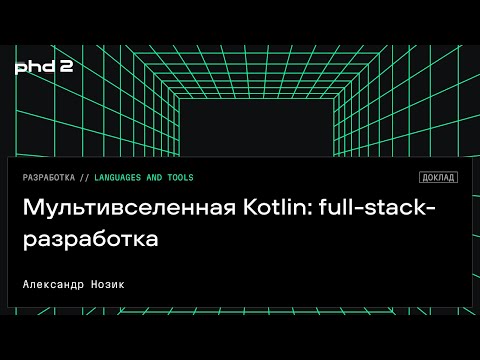 phd 2

РАЗРАБОТКА // LANGUAGES AND TOOLS

ДОКЛАД

Мультивселенная Kotlin: full-stack-разработка

Александр Нозик